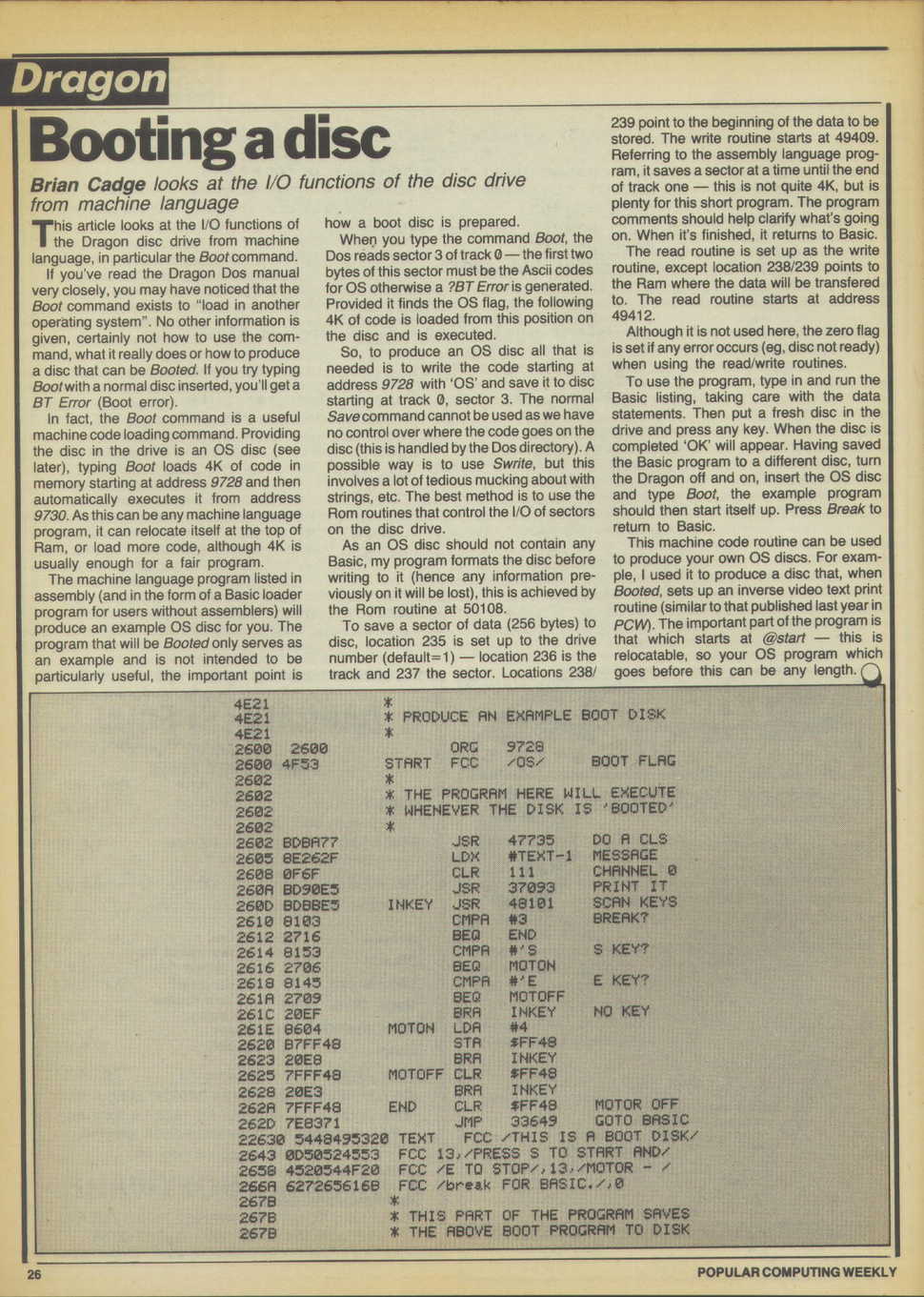 Dragon

Booting a disc

Brian Cadge looks at the I/O functions of the disc drive from machine language

This article looks at the I/O functions of the Dragon disc drive from machine language, in particular the Boot command.

If you've read the Dragon Dos manual very closely, you may have noticed that the Boot command exists to "load in another operating system". No other information is given, certainly not how to use the command, what it really does or how to produce a disc that can be Booted. If you try typing Boot with a normal disc inserted, you'll get a BT Error (Boot error).

In fact, the Boot command is a useful machine code loading command. Providing the disc in the drive is an OS disc (see later), typing Boot loads 4K of code in memory starting at address 9728 and then automatically executes it from address 9730. As this can be any machine language program, it can relocate itself at the top of Ram, or load more code, although 4K is usually enough for a fair program.

The machine language program listed in assembly (and in the form of a Basic loader program for users without assemblers) will produce an example OS disc for you. The program that will be Booted only serves as an example and is not intended to be particularly useful, the important point is how a boot disc is prepared.

When you type the command Boot, the Dos reads sector 3 of track 0 — the first two bytes of this sector must be the Ascii codes for OS otherwise a ?BT Error is generated. Provided it finds the OS flag, the following 4K of code is loaded from this position on the disc and is executed.

So, to produce an OS disc all that is needed is to write the code starting at address 9728 with 'OS' and save it to disc starting at track 0, sector 3. The normal Save command cannot be used as we have no control over where the code goes on the disc (this is handled by the Dos directory). A possible way is to use Swrite, but this involves a lot of tedious mucking about with strings, etc. The best method is to use the Rom routines that control the I/O of sectors on the disc drive.

As an OS disc should not contain any Basic, my program formats the disc before writing to it (hence any information previously on it will be lost), this is achieved by the Rom routine at 50108.

To save a sector of data (256 bytes) to disc, location 235 is set up to the drive number (default=1) — location 236 is the track and 237 the sector. Locations 238/239 point to the beginning of the data to be stored. The write routine starts at 49409. Referring to the assembly language program, it saves a sector at a time until the end of track one — this is not quite 4K, but is plenty for this short program. The program comments should help clarify what's going on. When it's finished, it returns to Basic.

The read routine is set up as the write routine, except location 238/239 points to the Ram where the data will be transfered to. The read routine starts at address 49412.

Although it is not used here, the zero flag is set if any error occurs (eg, disc not ready) when using the read/write routines.

To use the program, type in and run the Basic listing, taking care with the data statements. Then put a fresh disc in the drive and press any key. When the disc is completed 'OK' will appear. Having saved the Basic program to a different disc, turn the Dragon off and on, insert the OS disc and type Boot, the example program should then start itself up. Press Break to return to Basic.

This machine code routine can be used to produce your own OS discs. For example, I used it to produce a disc that, when Booted, sets up an inverse video text print routine (similar to that published last year in PCW). The important part of the program is that which starts at @start — this is relocatable, so your OS program which goes before this can be any length.

4E21 *
4E21 * PRODUCE AN EXAMPLE BOOT DISK
4E21 *
2600 2600 ORG 9728
2600 4F53 START FCC /OS/ BOOT FLAG
2602 *
2602 * THE PROGRAM HERE WILL EXECUTE
2602 * WHENEVER THE DISK IS 'BOOTED'
2602 *
2602 BDBA77 JSR 47735 DO A CLS
2605 8E262F LDX #TEXT-1 MESSAGE
2608 0F6F CLR 111 CHANNEL 0
260A BD90E5 JSR 37093 PRINT IT
260D BDBBE5 INKEY JSR 48101 SCAN KEYS
2610 8103 CMPA #3 BREAK?
2612 2716 BEQ END
2614 8153 CMPA #'S S KEY?
2616 2706 BEQ MOTON
2618 8145 CMPA #'E E KEY?
261A 2709 BEQ MOTOFF
261C 20EF BRA INKEY NO KEY
261E 8604 MOTON LDA #4
2620 B7FF48 STA $FF48
2623 20E8 BRA INKEY
2625 7FFF48 MOTOFF CLR $FF48
2628 20E3 BRA INKEY
262A 7FFF48 END CLR $FF48 MOTOR OFF
262D 7E8371 JMP 33649 GOTO BASIC
22630 5448495320 TEXT FCC /THIS IS A BOOT DISK/
2643 0D50524553 FCC 13,/PRESS S TO START AND/
2658 4520544F20 FCC /E TO STOP/,13,/MOTOR - /
266A 627265616B FCC /break FOR BASIC./,0
267B *
267B * THIS PART OF THE PROGRAM SAVES
267B * THE ABOVE BOOT PROGRAM TO DISK

26 POPULAR COMPUTING WEEKLY